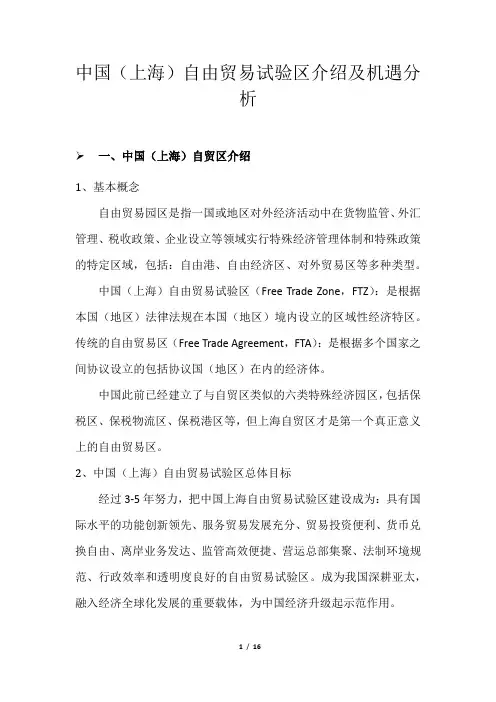 中国（上海）自由贸易试验区介绍及机遇分析

➢ 一、中国（上海）自贸区介绍

1、基本概念

自由贸易园区是指一国或地区对外经济活动中在货物监管、外汇管理、税收政策、企业设立等领域实行特殊经济管理体制和特殊政策的特定区域，包括：自由港、自由经济区、对外贸易区等多种类型。

中国（上海）自由贸易试验区（Free Trade Zone，FTZ）：是根据本国（地区）法律法规在本国（地区）境内设立的区域性经济特区。传统的自由贸易区（Free Trade Agreement，FTA）：是根据多个国家之间协议设立的包括协议国（地区）在内的经济体。

中国此前已经建立了与自贸区类似的六类特殊经济园区，包括保税区、保税物流区、保税港区等，但上海自贸区才是第一个真正意义上的自由贸易区。

2、中国（上海）自由贸易试验区总体目标

经过 3-5 年努力，把中国上海自由贸易试验区建设成为：具有国际水平的功能创新领先、服务贸易发展充分、贸易投资便利、货币兑换自由、离岸业务发达、监管高效便捷、营运总部集聚、法制环境规范、行政效率和透明度良好的自由贸易试验区。成为我国深耕亚太，融入经济全球化发展的重要载体，为中国经济升级起示范作用。

1 / 16